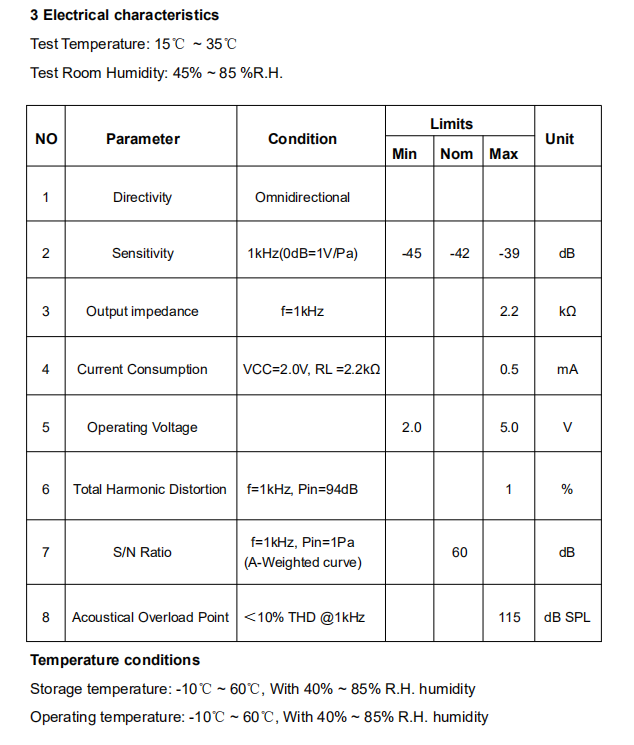 3 Electrical characteristics

Test Temperature: 15℃ ~ 35℃

Test Room Humidity: 45% ~ 85 %R.H.

| NO | Parameter | Condition | Limits Min | Limits Nom | Limits Max | Unit |
|---|---|---|---|---|---|---|
| 1 | Directivity | Omnidirectional | | | | |
| 2 | Sensitivity | 1kHz(0dB=1V/Pa) | -45 | -42 | -39 | dB |
| 3 | Output impedance | f=1kHz | | | 2.2 | kΩ |
| 4 | Current Consumption | VCC=2.0V, RL =2.2kΩ | | | 0.5 | mA |
| 5 | Operating Voltage | | 2.0 | | 5.0 | V |
| 6 | Total Harmonic Distortion | f=1kHz, Pin=94dB | | | 1 | % |
| 7 | S/N Ratio | f=1kHz, Pin=1Pa (A-Weighted curve) | | 60 | | dB |
| 8 | Acoustical Overload Point | <10% THD @1kHz | | | 115 | dB SPL |

Temperature conditions

Storage temperature: -10℃ ~ 60℃, With 40% ~ 85% R.H. humidity

Operating temperature: -10℃ ~ 60℃, With 40% ~ 85% R.H. humidity